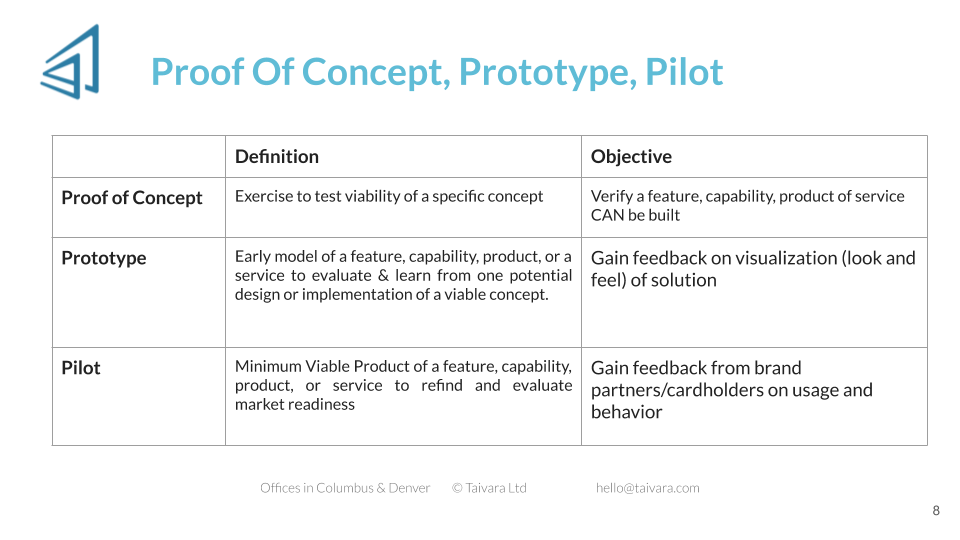 Proof Of Concept, Prototype, Pilot

| | Definition | Objective |
|---|---|---|
| Proof of Concept | Exercise to test viability of a specific concept | Verify a feature, capability, product of service CAN be built |
| Prototype | Early model of a feature, capability, product, or a service to evaluate & learn from one potential design or implementation of a viable concept. | Gain feedback on visualization (look and feel) of solution |
| Pilot | Minimum Viable Product of a feature, capability, product, or service to refind and evaluate market readiness | Gain feedback from brand partners/cardholders on usage and behavior |

Offices in Columbus & Denver © Taivara Ltd hello@taivara.com

8